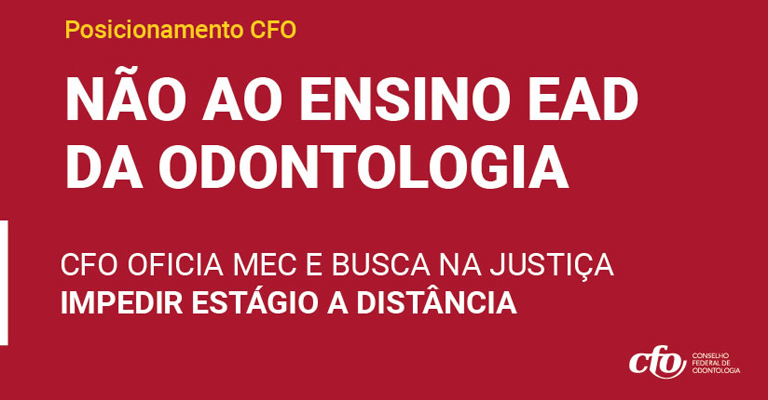 Posicionamento CFO

NÃO AO ENSINO EAD DA ODONTOLOGIA

CFO OFICIA MEC E BUSCA NA JUSTIÇA
IMPEDIR ESTÁGIO A DISTÂNCIA

cfo CONSELHO FEDERAL DE ODONTOLOGIA